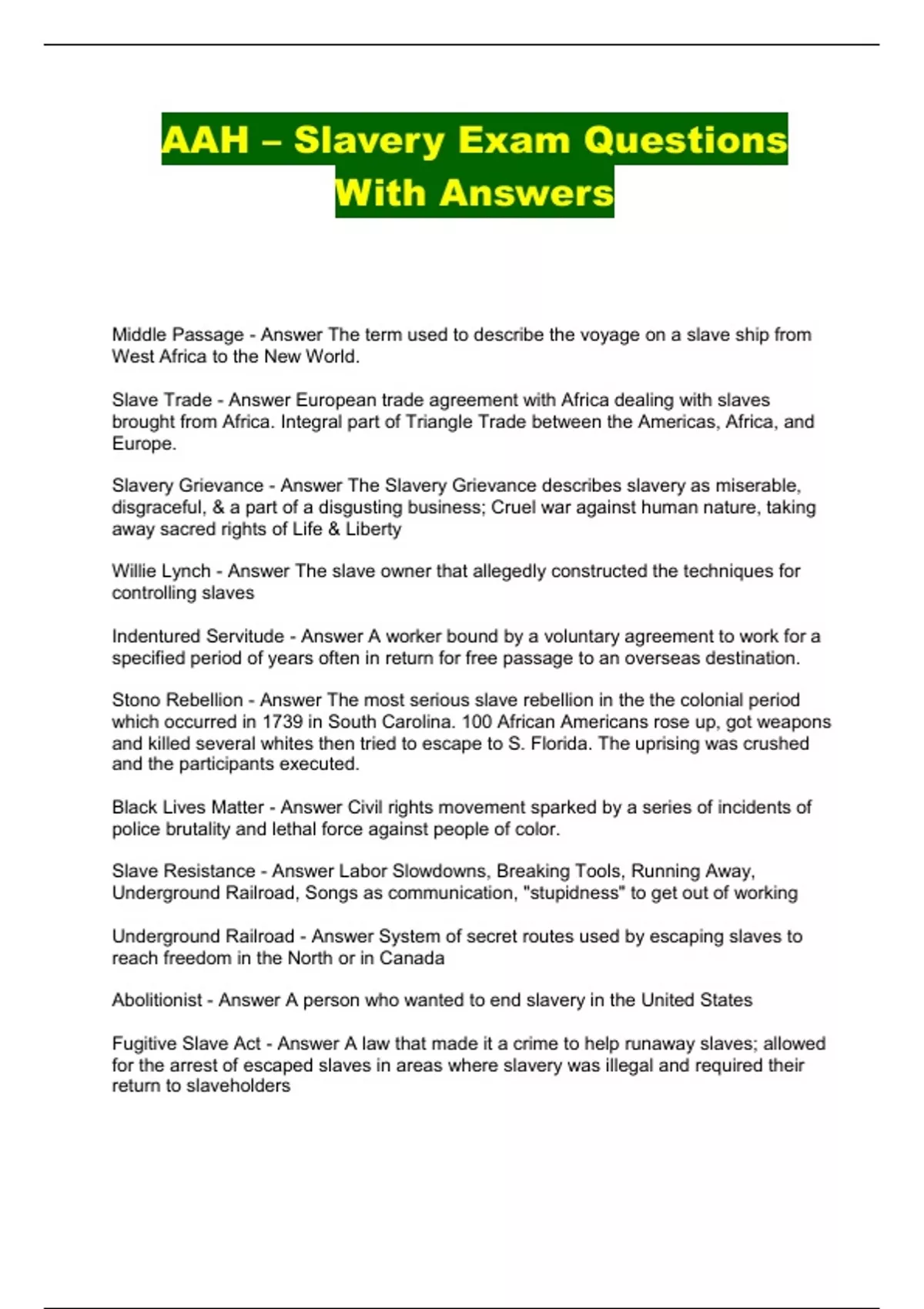 AAH – Slavery Exam Questions With Answers

Middle Passage - Answer The term used to describe the voyage on a slave ship from West Africa to the New World.

Slave Trade - Answer European trade agreement with Africa dealing with slaves brought from Africa. Integral part of Triangle Trade between the Americas, Africa, and Europe.

Slavery Grievance - Answer The Slavery Grievance describes slavery as miserable, disgraceful, & a part of a disgusting business; Cruel war against human nature, taking away sacred rights of Life & Liberty

Willie Lynch - Answer The slave owner that allegedly constructed the techniques for controlling slaves

Indentured Servitude - Answer A worker bound by a voluntary agreement to work for a specified period of years often in return for free passage to an overseas destination.

Stono Rebellion - Answer The most serious slave rebellion in the the colonial period which occurred in 1739 in South Carolina. 100 African Americans rose up, got weapons and killed several whites then tried to escape to S. Florida. The uprising was crushed and the participants executed.

Black Lives Matter - Answer Civil rights movement sparked by a series of incidents of police brutality and lethal force against people of color.

Slave Resistance - Answer Labor Slowdowns, Breaking Tools, Running Away, Underground Railroad, Songs as communication, "stupidness" to get out of working

Underground Railroad - Answer System of secret routes used by escaping slaves to reach freedom in the North or in Canada

Abolitionist - Answer A person who wanted to end slavery in the United States

Fugitive Slave Act - Answer A law that made it a crime to help runaway slaves; allowed for the arrest of escaped slaves in areas where slavery was illegal and required their return to slaveholders